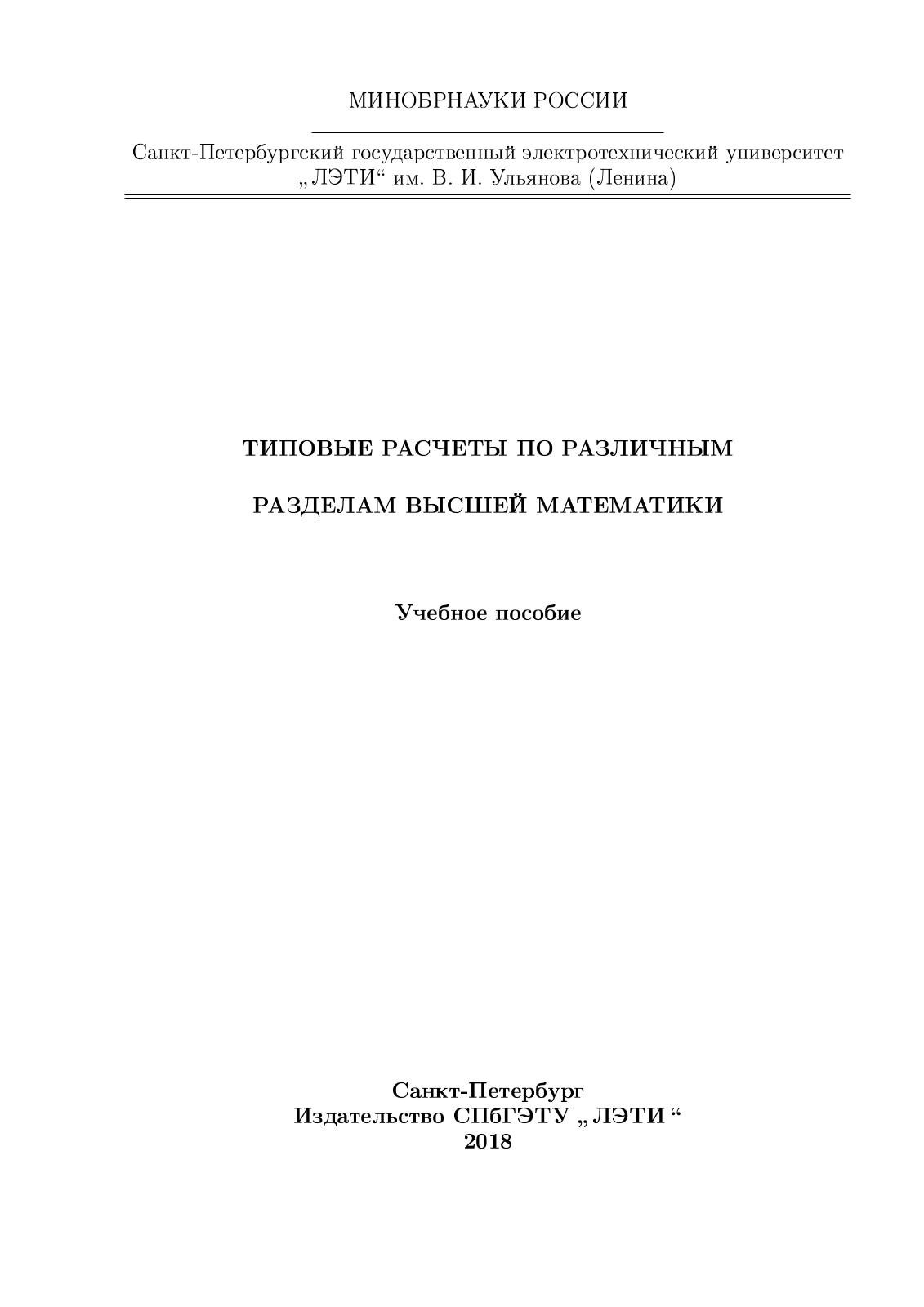 МИНОБРНАУКИ РОССИИ

Санкт-Петербургский государственный электротехнический университет „ЛЭТИ“ им. В. И. Ульянова (Ленина)

ТИПОВЫЕ РАСЧЕТЫ ПО РАЗЛИЧНЫМ

РАЗДЕЛАМ ВЫСШЕЙ МАТЕМАТИКИ

Учебное пособие

Санкт-Петербург
Издательство СПбГЭТУ „ЛЭТИ“
2018